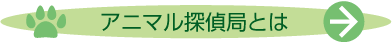 アニマル探偵局とは